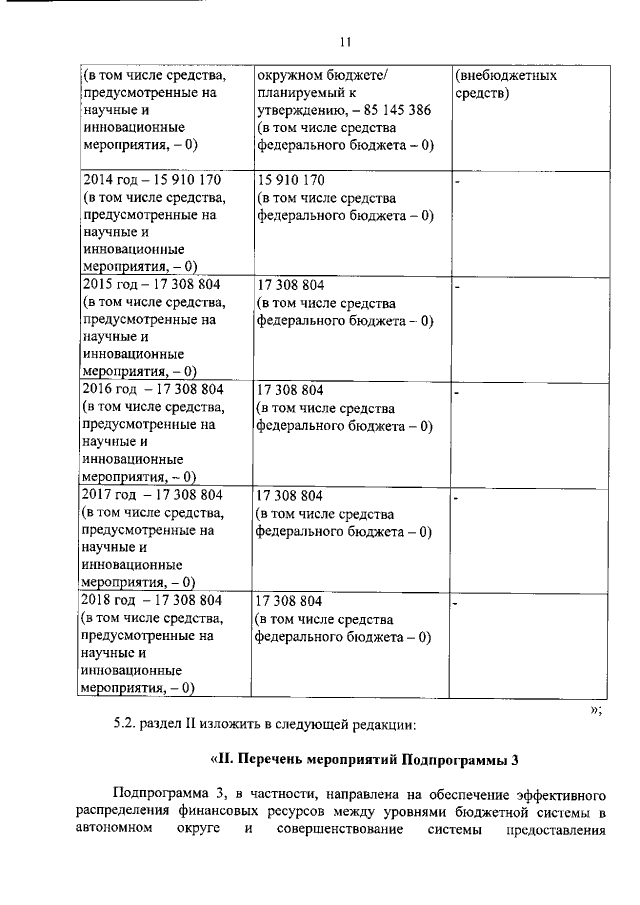 11

| (в том числе средства, предусмотренные на научные и инновационные мероприятия, – 0) | окружном бюджете/ планируемый к утверждению, – 85 145 386 (в том числе средства федерального бюджета – 0) | (внебюджетных средств) |
|---|---|---|
| 2014 год – 15 910 170 (в том числе средства, предусмотренные на научные и инновационные мероприятия, – 0) | 15 910 170 (в том числе средства федерального бюджета – 0) | - |
| 2015 год – 17 308 804 (в том числе средства, предусмотренные на научные и инновационные мероприятия, – 0) | 17 308 804 (в том числе средства федерального бюджета – 0) | - |
| 2016 год – 17 308 804 (в том числе средства, предусмотренные на научные и инновационные мероприятия, – 0) | 17 308 804 (в том числе средства федерального бюджета – 0) | - |
| 2017 год – 17 308 804 (в том числе средства, предусмотренные на научные и инновационные мероприятия, – 0) | 17 308 804 (в том числе средства федерального бюджета – 0) | - |
| 2018 год – 17 308 804 (в том числе средства, предусмотренные на научные и инновационные мероприятия, – 0) | 17 308 804 (в том числе средства федерального бюджета – 0) | - |

»;

5.2. раздел II изложить в следующей редакции:

«II. Перечень мероприятий Подпрограммы 3

Подпрограмма 3, в частности, направлена на обеспечение эффективного распределения финансовых ресурсов между уровнями бюджетной системы в автономном округе и совершенствование системы предоставления